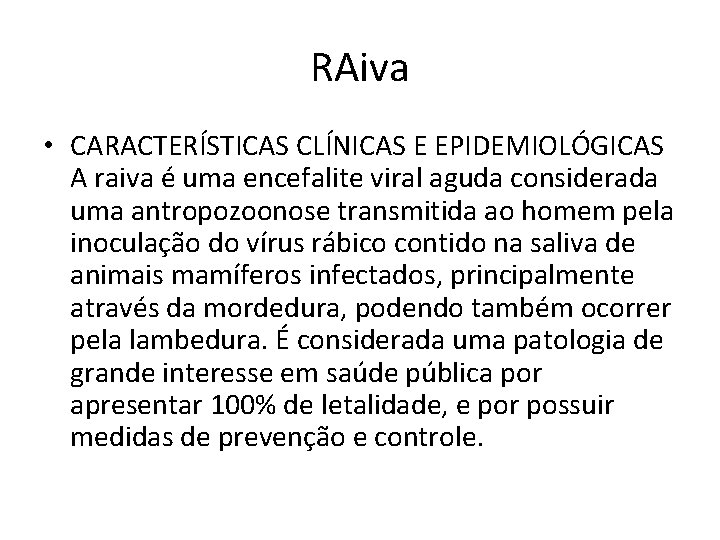 RAiva

• CARACTERÍSTICAS CLÍNICAS E EPIDEMIOLÓGICAS A raiva é uma encefalite viral aguda considerada uma antropozoonose transmitida ao homem pela inoculação do vírus rábico contido na saliva de animais mamíferos infectados, principalmente através da mordedura, podendo também ocorrer pela lambedura. É considerada uma patologia de grande interesse em saúde pública por apresentar 100% de letalidade, e por possuir medidas de prevenção e controle.